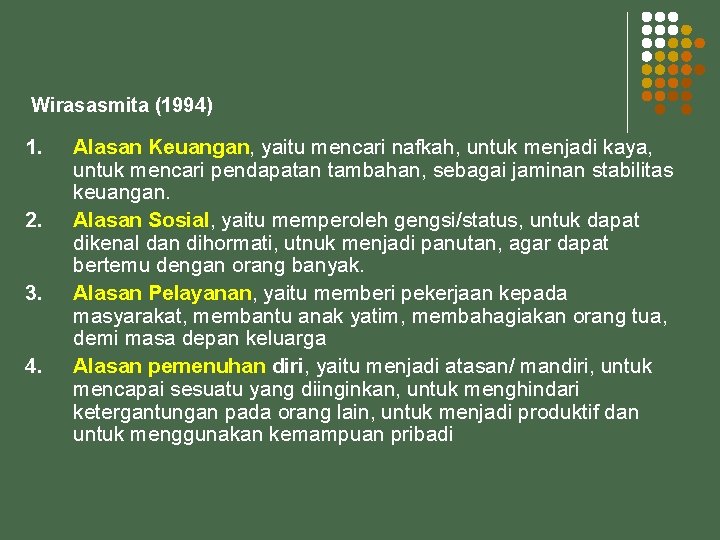 Wirasasmita (1994)

1. Alasan Keuangan, yaitu mencari nafkah, untuk menjadi kaya, untuk mencari pendapatan tambahan, sebagai jaminan stabilitas keuangan.
2. Alasan Sosial, yaitu memperoleh gengsi/status, untuk dapat dikenal dan dihormati, utnuk menjadi panutan, agar dapat bertemu dengan orang banyak.
3. Alasan Pelayanan, yaitu memberi pekerjaan kepada masyarakat, membantu anak yatim, membahagiakan orang tua, demi masa depan keluarga
4. Alasan pemenuhan diri, yaitu menjadi atasan/ mandiri, untuk mencapai sesuatu yang diinginkan, untuk menghindari ketergantungan pada orang lain, untuk menjadi produktif dan untuk menggunakan kemampuan pribadi